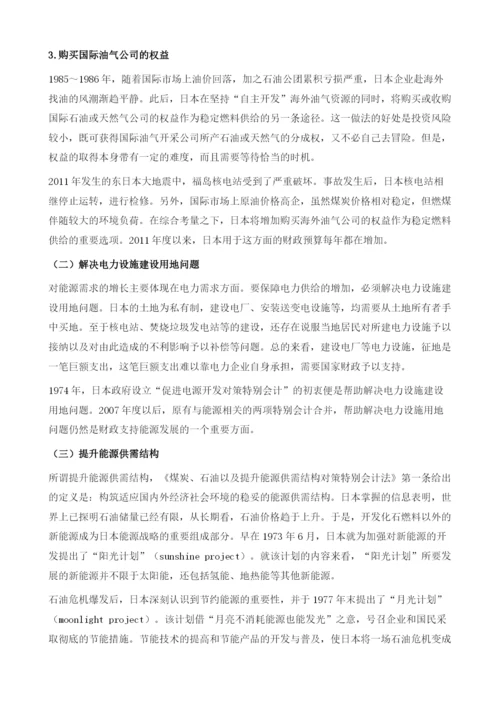 3.购买国际油气公司的权益

1985～1986年，随着国际市场上油价回落，加之石油公团累积亏损严重，日本企业赴海外找油的风潮渐趋平静。此后，日本在坚持“自主开发”海外油气资源的同时，将购买或收购国际石油或天然气公司的权益作为稳定燃料供给的另一条途径。这一做法的好处是投资风险较小，既可获得国际油气开采公司所产石油或天然气的分成权，又不必自己去冒险。但是，权益的取得本身带有一定的难度，而且需要等待恰当的时机。

2011年发生的东日本大地震中，福岛核电站受到了严重破坏。事故发生后，日本核电站相继停止运转，进行检修。另外，国际市场上原油价格高企，虽然煤炭价格相对稳定，但燃煤伴随较大的环境负荷。在综合考量之下，日本将增加购买海外油气公司的权益作为稳定燃料供给的重要选项。2011年度以来，日本用于这方面的财政预算每年都在增加。

（二）解决电力设施建设用地问题

对能源需求的增长主要体现在电力需求方面。要保障电力供给的增加，必须解决电力设施建设用地问题。日本的土地为私有制，建设电厂、安装送变电设施等，均需要从土地所有者手中买地。至于核电站、焚烧垃圾发电站等的建设，还存在说服当地居民对所建电力设施予以接纳以及对由此造成的不利影响予以补偿等问题。总的来看，建设电厂等电力设施，征地是一笔巨额支出，这笔巨额支出难以靠电力企业自身承担，需要国家财政予以支持。

1974年，日本政府设立“促进电源开发对策特别会计”的初衷便是帮助解决电力设施建设用地问题。2007年度以后，原有与能源相关的两项特别会计合并，帮助解决电力设施用地问题仍然是财政支持能源发展的一个重要方面。

（三）提升能源供需结构

所谓提升能源供需结构，《煤炭、石油以及提升能源供需结构对策特别会计法》第一条给出的定义是：构筑适应国内外经济社会环境的稳妥的能源供需结构。日本掌握的信息表明，世界上已探明石油储量已经有限，从长期看，石油价格趋于上升。于是，开发化石燃料以外的新能源成为日本能源战略的重要组成部分。早在1973年6月，日本就为加强对新能源的开发提出了“阳光计划”（sunshine project）。就该计划的内容来看，“阳光计划”所要发展的新能源并不限于太阳能，还包括氢能、地热能等其他新能源。

石油危机爆发后，日本深刻认识到节约能源的重要性，并于1977年末提出了“月光计划”（moonlight project）。该计划借“月亮不消耗能源也能发光”之意，号召企业和国民采取彻底的节能措施。节能技术的提高和节能产品的开发与普及，使日本将一场石油危机变成